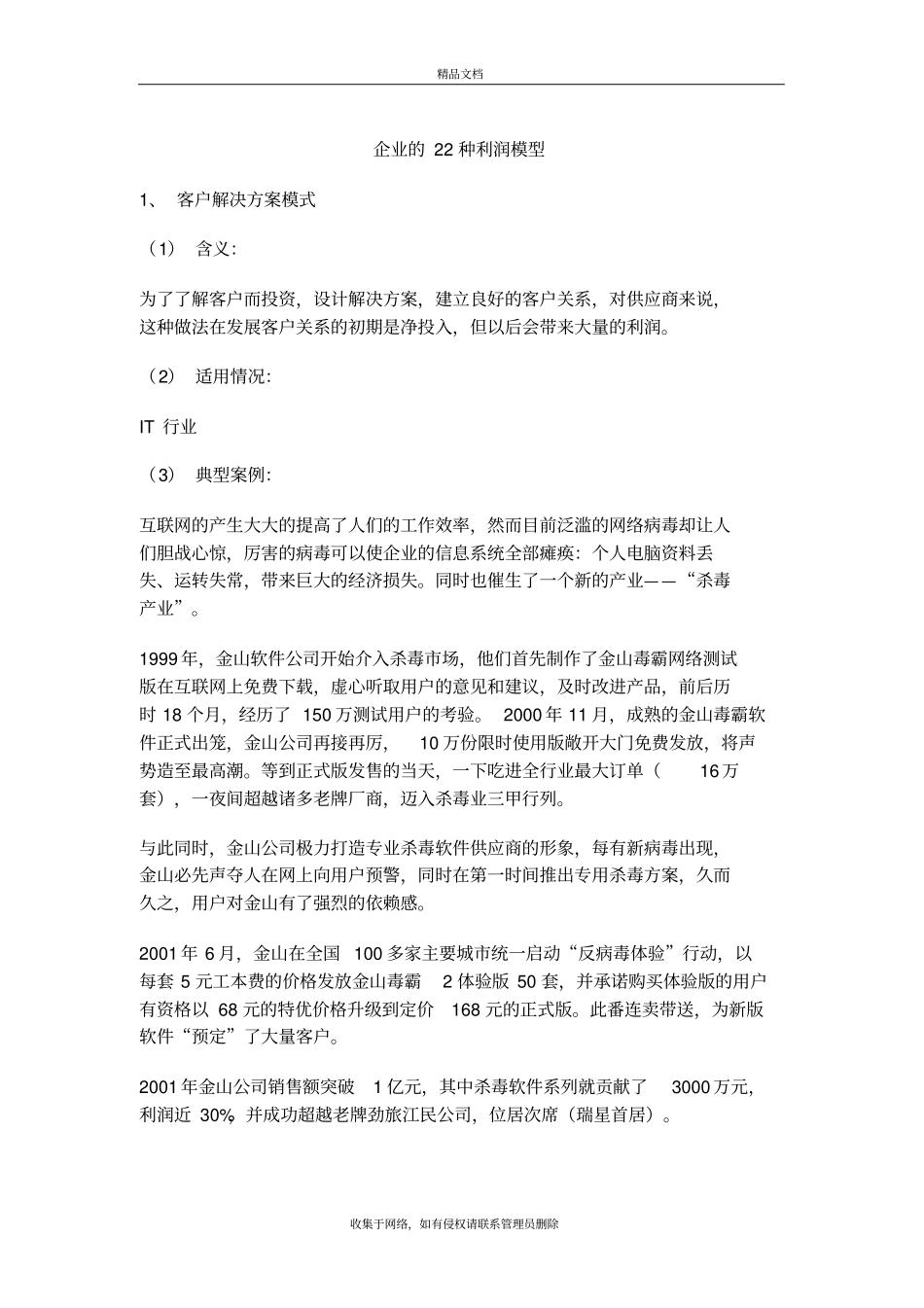 精品文档

企业的 22 种利润模型

1、 客户解决方案模式

（1） 含义:

为了了解客户而投资，设计解决方案，建立良好的客户关系，对供应商来说，这种做法在发展客户关系的初期是净投入，但以后会带来大量的利润。

（2） 适用情况:

IT 行业

（3） 典型案例:

互联网的产生大大的提高了人们的工作效率，然而目前泛滥的网络病毒却让人们胆战心惊，厉害的病毒可以使企业的信息系统全部瘫痪：个人电脑资料丢失、运转失常，带来巨大的经济损失。同时也催生了一个新的产业——“杀毒产业”。

1999 年，金山软件公司开始介入杀毒市场，他们首先制作了金山毒霸网络测试版在互联网上免费下载，虚心听取用户的意见和建议，及时改进产品，前后历时 18 个月，经历了 150 万测试用户的考验。 2000 年 11 月，成熟的金山毒霸软件正式出笼，金山公司再接再厉， 10 万份限时使用版敞开大门免费发放，将声势造至最高潮。等到正式版发售的当天，一下吃进全行业最大订单（ 16 万套），一夜间超越诸多老牌厂商，迈入杀毒业三甲行列。

与此同时，金山公司极力打造专业杀毒软件供应商的形象，每有新病毒出现，金山必先声夺人在网上向用户预警，同时在第一时间推出专用杀毒方案，久而久之，用户对金山有了强烈的依赖感。

2001 年 6 月，金山在全国 100 多家主要城市统一启动“反病毒体验”行动，以每套 5 元工本费的价格发放金山毒霸 2 体验版 50 套，并承诺购买体验版的用户有资格以 68 元的特优价格升级到定价 168 元的正式版。此番连卖带送，为新版软件“预定”了大量客户。

2001 年金山公司销售额突破 1 亿元，其中杀毒软件系列就贡献了 3000 万元，利润近 30% 并成功超越老牌劲旅江民公司，位居次席（瑞星首居）。

收集于网络，如有侵权请联系管理员删除